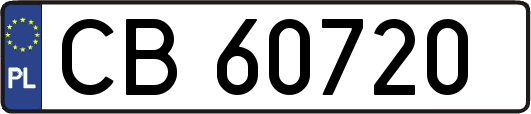 PL
CB 60720